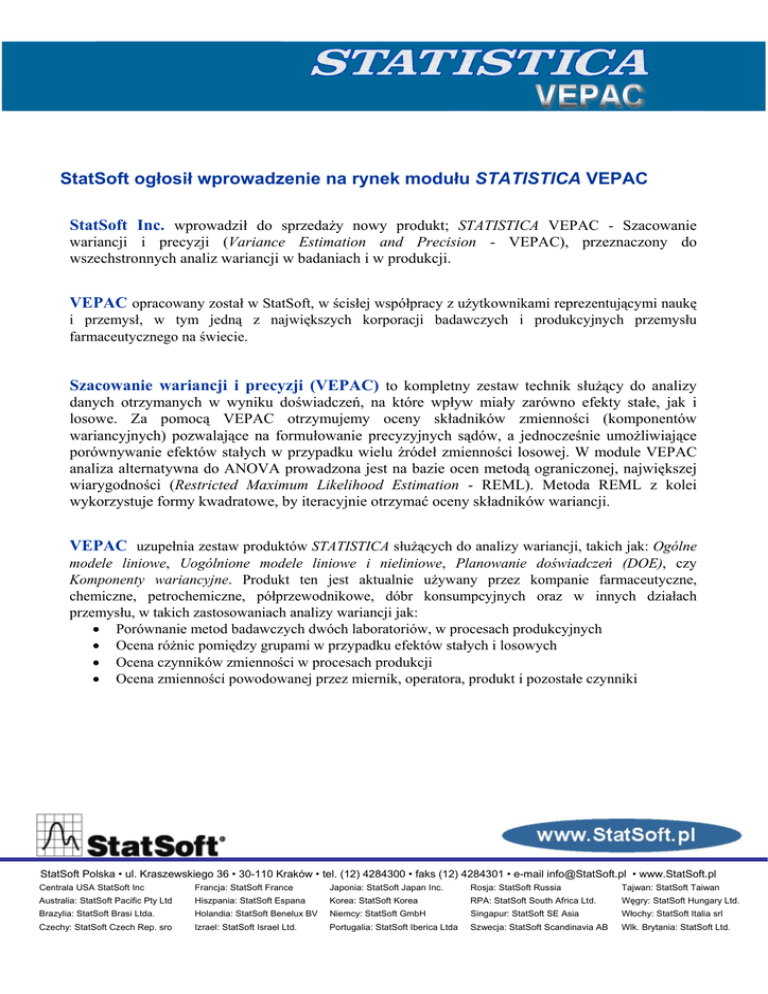 STATISTICA
VEPAC

StatSoft ogłosił wprowadzenie na rynek modułu STATISTICA VEPAC

StatSoft Inc. wprowadził do sprzedaży nowy produkt; STATISTICA VEPAC - Szacowanie wariancji i precyzji (Variance Estimation and Precision - VEPAC), przeznaczony do wszechstronnych analiz wariancji w badaniach i w produkcji.

VEPAC opracowany został w StatSoft, w ścisłej współpracy z użytkownikami reprezentującymi naukę i przemysł, w tym jedną z największych korporacji badawczych i produkcyjnych przemysłu farmaceutycznego na świecie.

Szacowanie wariancji i precyzji (VEPAC) to kompletny zestaw technik służący do analizy danych otrzymanych w wyniku doświadczeń, na które wpływ miały zarówno efekty stałe, jak i losowe. Za pomocą VEPAC otrzymujemy oceny składników zmienności (komponentów wariancyjnych) pozwalające na formułowanie precyzyjnych sądów, a jednocześnie umożliwiające porównywanie efektów stałych w przypadku wielu źródeł zmienności losowej. W module VEPAC analiza alternatywna do ANOVA prowadzona jest na bazie ocen metodą ograniczonej, największej wiarygodności (Restricted Maximum Likelihood Estimation - REML). Metoda REML z kolei wykorzystuje formy kwadratowe, by iteracyjnie otrzymać oceny składników wariancji.

VEPAC uzupełnia zestaw produktów STATISTICA służących do analizy wariancji, takich jak: Ogólne modele liniowe, Uogólnione modele liniowe i nieliniowe, Planowanie doświadczeń (DOE), czy Komponenty wariancyjne. Produkt ten jest aktualnie używany przez kompanie farmaceutyczne, chemiczne, petrochemiczne, półprzewodnikowe, dóbr konsumpcyjnych oraz w innych działach przemysłu, w takich zastosowaniach analizy wariancji jak:
• Porównanie metod badawczych dwóch laboratoriów, w procesach produkcyjnych
• Ocena różnic pomiędzy grupami w przypadku efektów stałych i losowych
• Ocena czynników zmienności w procesach produkcji
• Ocena zmienności powodowanej przez miernik, operatora, produkt i pozostałe czynniki

StatSoft®

www.StatSoft.pl

StatSoft Polska • ul. Kraszewskiego 36 • 30-110 Kraków • tel. (12) 4284300 • faks (12) 4284301 • e-mail info@StatSoft.pl • www.StatSoft.pl

Centrala USA StatSoft Inc
Australia: StatSoft Pacific Pty Ltd
Brazylia: StatSoft Brasi Ltda.
Czechy: StatSoft Czech Rep. sro

Francja: StatSoft France
Hiszpania: StatSoft Espana
Holandia: StatSoft Benelux BV
Izrael: StatSoft Israel Ltd.

Japonia: StatSoft Japan Inc.
Korea: StatSoft Korea
Niemcy: StatSoft GmbH
Portugalia: StatSoft Iberica Ltda

Rosja: StatSoft Russia
RPA: StatSoft South Africa Ltd.
Singapur: StatSoft SE Asia
Szwecja: StatSoft Scandinavia AB

Tajwan: StatSoft Taiwan
Węgry: StatSoft Hungary Ltd.
Włochy: StatSoft Italia srl
Wlk. Brytania: StatSoft Ltd.